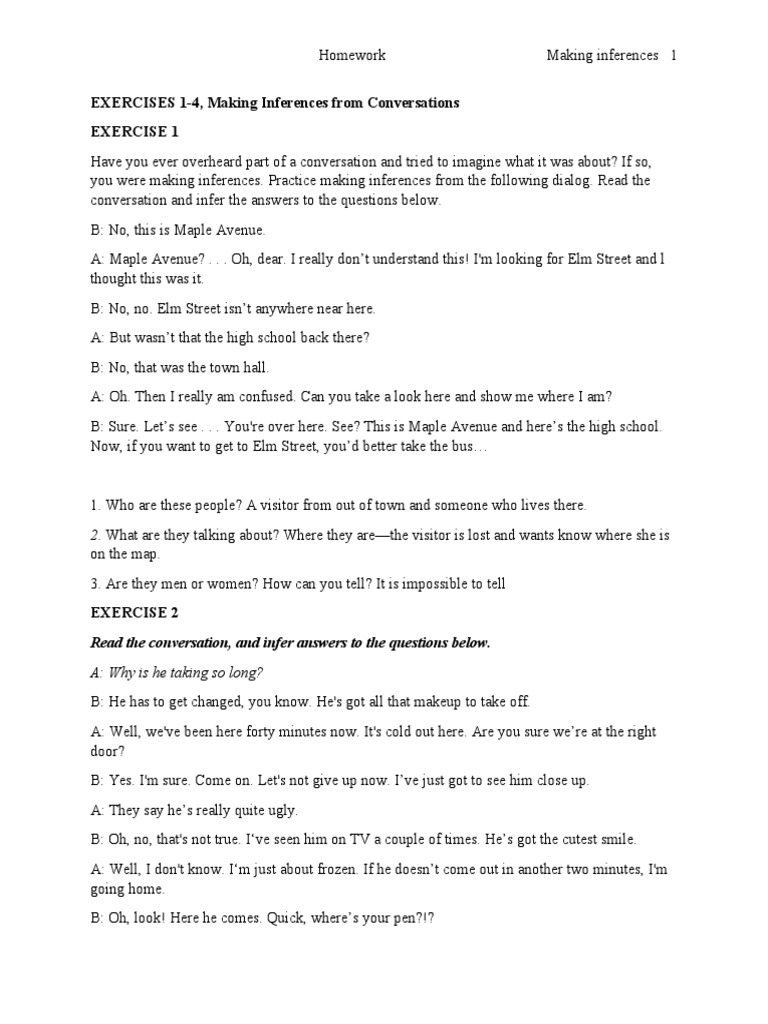 Homework Making inferences 1

EXERCISES 1-4, Making Inferences from Conversations

EXERCISE 1

Have you ever overheard part of a conversation and tried to imagine what it was about? If so, you were making inferences. Practice making inferences from the following dialog. Read the conversation and infer the answers to the questions below.

B: No, this is Maple Avenue.

A: Maple Avenue? . . . Oh, dear. I really don't understand this! I'm looking for Elm Street and l thought this was it.

B: No, no. Elm Street isn't anywhere near here.

A: But wasn't that the high school back there?

B: No, that was the town hall.

A: Oh. Then I really am confused. Can you take a look here and show me where I am?

B: Sure. Let's see . . . You're over here. See? This is Maple Avenue and here's the high school. Now, if you want to get to Elm Street, you'd better take the bus…

1. Who are these people? A visitor from out of town and someone who lives there.

2. What are they talking about? Where they are—the visitor is lost and wants know where she is on the map.

3. Are they men or women? How can you tell? It is impossible to tell

EXERCISE 2

Read the conversation, and infer answers to the questions below.

A: Why is he taking so long?

B: He has to get changed, you know. He's got all that makeup to take off.

A: Well, we've been here forty minutes now. It's cold out here. Are you sure we're at the right door?

B: Yes. I'm sure. Come on. Let's not give up now. I've just got to see him close up.

A: They say he's really quite ugly.

B: Oh, no, that's not true. I've seen him on TV a couple of times. He's got the cutest smile.

A: Well, I don't know. I'm just about frozen. If he doesn't come out in another two minutes, I'm going home.

B: Oh, look! Here he comes. Quick, where's your pen?!?